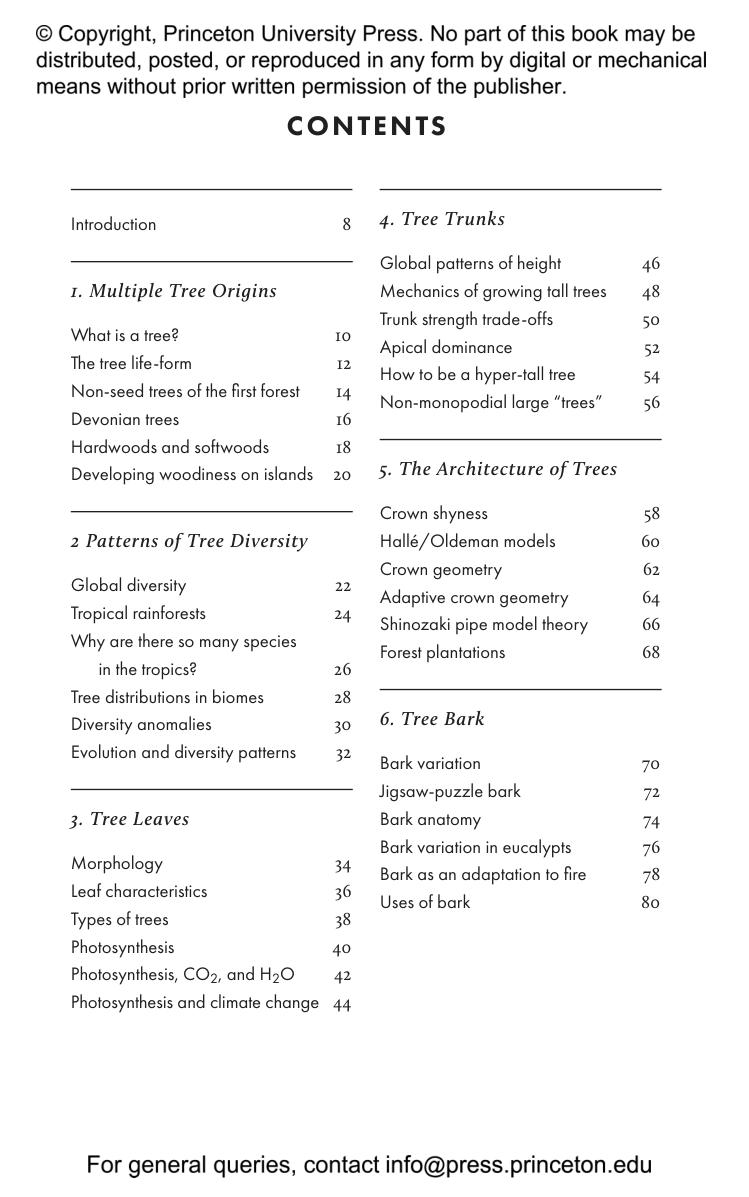 © Copyright, Princeton University Press. No part of this book may be distributed, posted, or reproduced in any form by digital or mechanical means without prior written permission of the publisher.

CONTENTS

Introduction 8

1. Multiple Tree Origins

What is a tree? 10
The tree life-form 12
Non-seed trees of the first forest 14
Devonian trees 16
Hardwoods and softwoods 18
Developing woodiness on islands 20

2 Patterns of Tree Diversity

Global diversity 22
Tropical rainforests 24
Why are there so many species in the tropics? 26
Tree distributions in biomes 28
Diversity anomalies 30
Evolution and diversity patterns 32

3. Tree Leaves

Morphology 34
Leaf characteristics 36
Types of trees 38
Photosynthesis 40
Photosynthesis, $CO_2$, and $H_2O$ 42
Photosynthesis and climate change 44

4. Tree Trunks

Global patterns of height 46
Mechanics of growing tall trees 48
Trunk strength trade-offs 50
Apical dominance 52
How to be a hyper-tall tree 54
Non-monopodial large "trees" 56

5. The Architecture of Trees

Crown shyness 58
Hallé/Oldeman models 60
Crown geometry 62
Adaptive crown geometry 64
Shinozaki pipe model theory 66
Forest plantations 68

6. Tree Bark

Bark variation 70
Jigsaw-puzzle bark 72
Bark anatomy 74
Bark variation in eucalypts 76
Bark as an adaptation to fire 78
Uses of bark 80

For general queries, contact info@press.princeton.edu